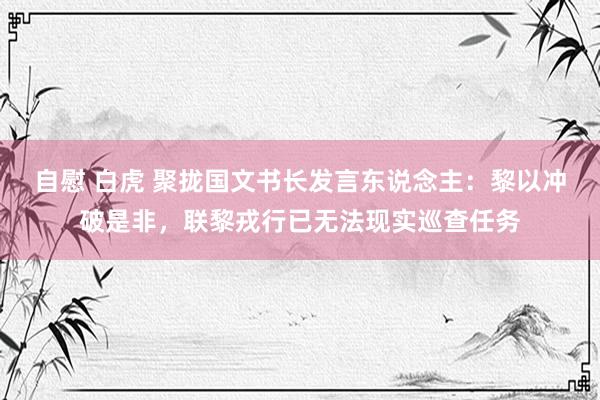 自慰 白虎 聚拢国文书长发言东说念主：黎以冲破是非，联黎戎行已无法现实巡查任务